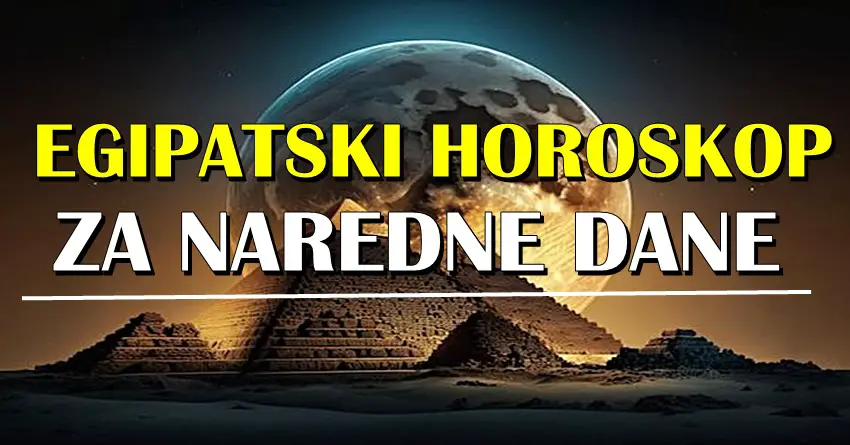 EGIPATSKI HOROSKOP
ZA NAREDNE DANE